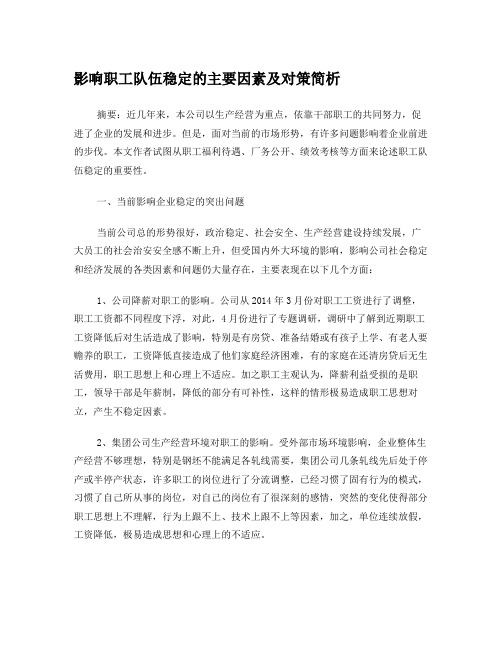 影响职工队伍稳定的主要因素及对策简析

摘要：近几年来，本公司以生产经营为重点，依靠干部职工的共同努力，促进了企业的发展和进步。但是，面对当前的市场形势，有许多问题影响着企业前进的步伐。本文作者试图从职工福利待遇、厂务公开、绩效考核等方面来论述职工队伍稳定的重要性。

一、当前影响企业稳定的突出问题

当前公司总的形势很好，政治稳定、社会安全、生产经营建设持续发展，广大员工的社会治安安全感不断上升，但受国内外大环境的影响，影响公司社会稳定和经济发展的各类因素和问题仍大量存在，主要表现在以下几个方面：

1、公司降薪对职工的影响。公司从2014年3月份对职工工资进行了调整，职工工资都不同程度下浮，对此，4月份进行了专题调研，调研中了解到近期职工工资降低后对生活造成了影响，特别是有房贷、准备结婚或有孩子上学、有老人要赡养的职工，工资降低直接造成了他们家庭经济困难，有的家庭在还清房贷后无生活费用，职工思想上和心理上不适应。加之职工主观认为，降薪利益受损的是职工，领导干部是年薪制，降低的部分有可补性，这样的情形极易造成职工思想对立，产生不稳定因素。

2、集团公司生产经营环境对职工的影响。受外部市场环境影响，企业整体生产经营不够理想，特别是钢坯不能满足各轧线需要，集团公司几条轧线先后处于停产或半停产状态，许多职工的岗位进行了分流调整，已经习惯了固有行为的模式，习惯了自己所从事的岗位，对自己的岗位有了很深刻的感情，突然的变化使得部分职工思想上不理解，行为上跟不上、技术上跟不上等因素，加之，单位连续放假，工资降低，极易造成思想和心理上的不适应。